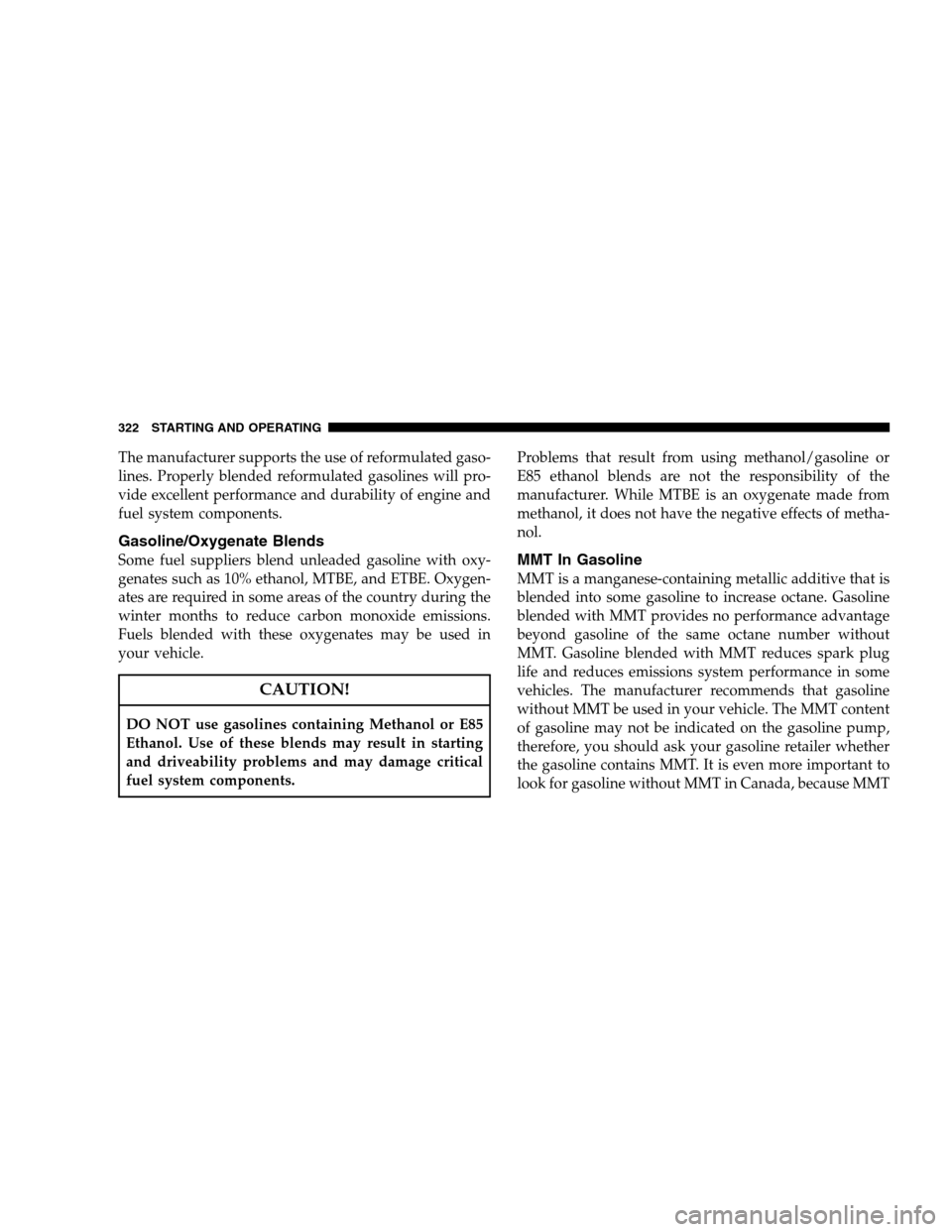 322 STARTING AND OPERATING

The manufacturer supports the use of reformulated gasolines. Properly blended reformulated gasolines will provide excellent performance and durability of engine and fuel system components.

Gasoline/Oxygenate Blends

Some fuel suppliers blend unleaded gasoline with oxygenates such as 10% ethanol, MTBE, and ETBE. Oxygenates are required in some areas of the country during the winter months to reduce carbon monoxide emissions. Fuels blended with these oxygenates may be used in your vehicle.

CAUTION!

DO NOT use gasolines containing Methanol or E85 Ethanol. Use of these blends may result in starting and driveability problems and may damage critical fuel system components.

Problems that result from using methanol/gasoline or E85 ethanol blends are not the responsibility of the manufacturer. While MTBE is an oxygenate made from methanol, it does not have the negative effects of methanol.

MMT In Gasoline

MMT is a manganese-containing metallic additive that is blended into some gasoline to increase octane. Gasoline blended with MMT provides no performance advantage beyond gasoline of the same octane number without MMT. Gasoline blended with MMT reduces spark plug life and reduces emissions system performance in some vehicles. The manufacturer recommends that gasoline without MMT be used in your vehicle. The MMT content of gasoline may not be indicated on the gasoline pump, therefore, you should ask your gasoline retailer whether the gasoline contains MMT. It is even more important to look for gasoline without MMT in Canada, because MMT

carmanualsonline.info